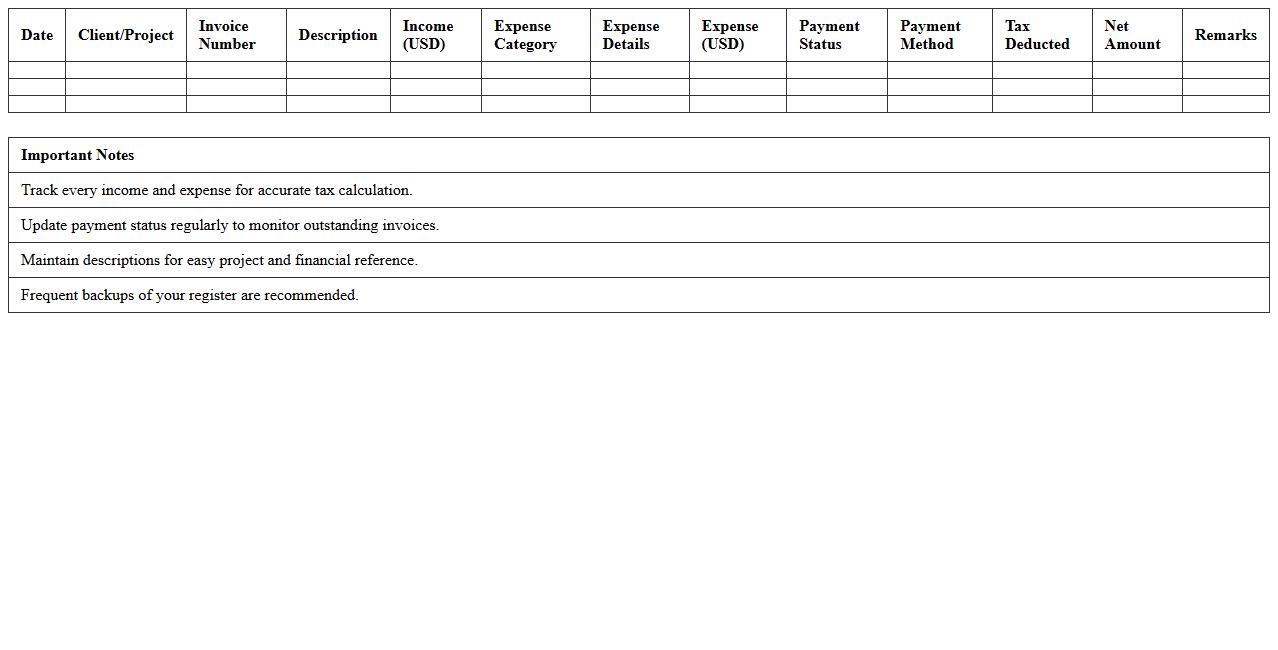 | Date | Client/Project | Invoice Number | Description | Income (USD) | Expense Category | Expense Details | Expense (USD) | Payment Status | Payment Method | Tax Deducted | Net Amount | Remarks |
|---|---|---|---|---|---|---|---|---|---|---|---|---|
| | | | | | | | | | | | | |
| | | | | | | | | | | | | |
| | | | | | | | | | | | | |

| Important Notes |
|---|
| Track every income and expense for accurate tax calculation. |
| Update payment status regularly to monitor outstanding invoices. |
| Maintain descriptions for easy project and financial reference. |
| Frequent backups of your register are recommended. |